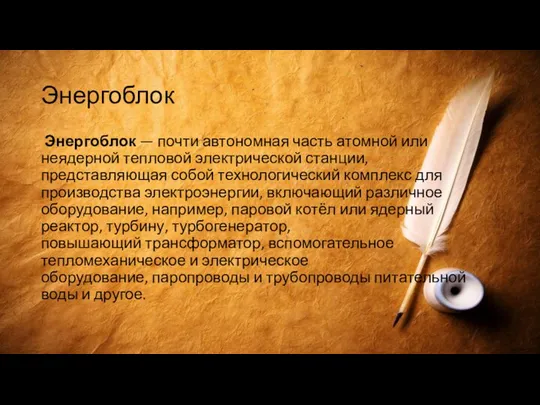 Энергоблок

Энергоблок — почти автономная часть атомной или неядерной тепловой электрической станции, представляющая собой технологический комплекс для производства электроэнергии, включающий различное оборудование, например, паровой котёл или ядерный реактор, турбину, турбогенератор, повышающий трансформатор, вспомогательное тепломеханическое и электрическое оборудование, паропроводы и трубопроводы питательной воды и другое.